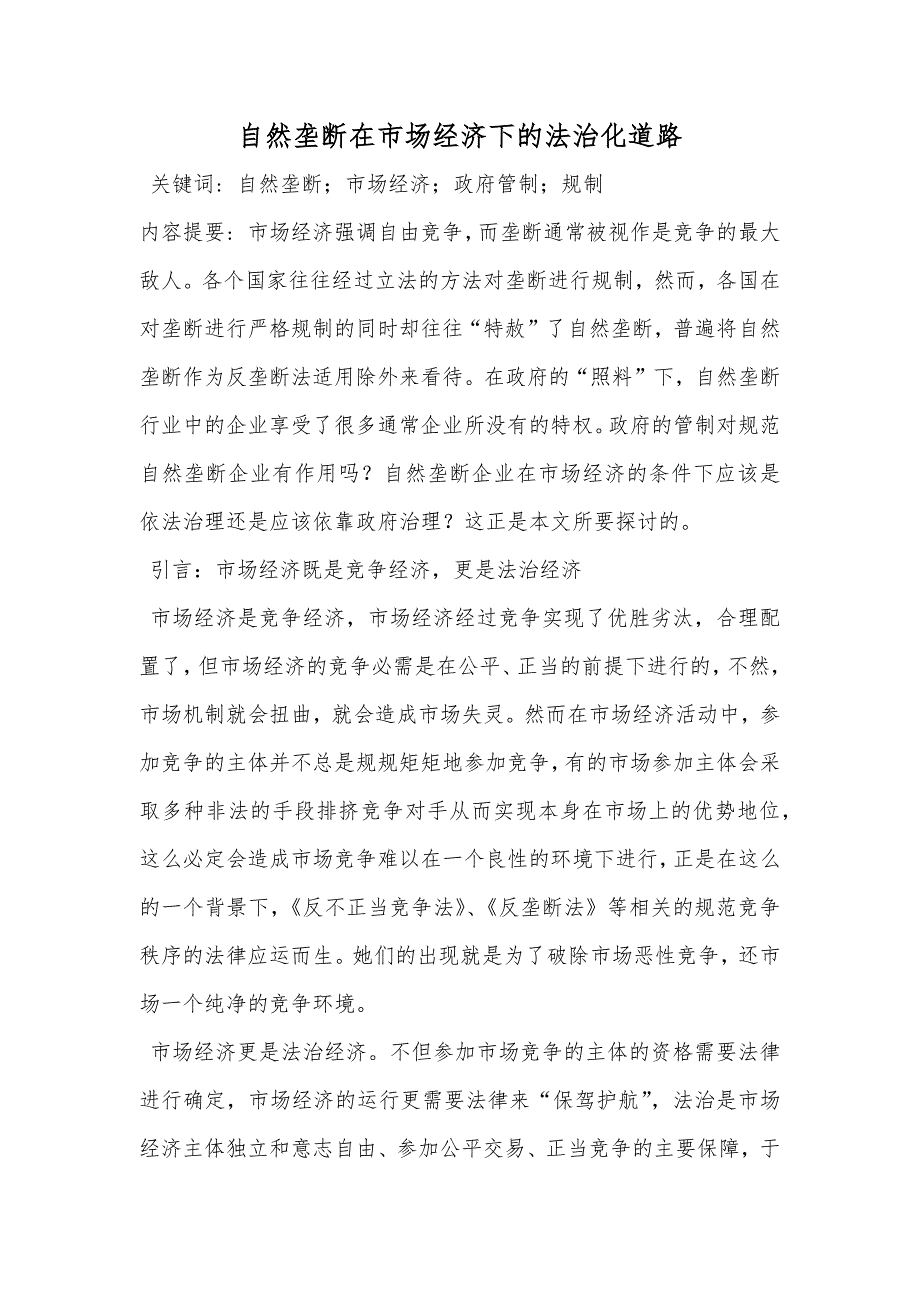 自然垄断在市场经济下的法治化道路

关键词：自然垄断；市场经济；政府管制；规制

内容提要：市场经济强调自由竞争，而垄断通常被视作是竞争的最大敌人。各个国家往往经过立法的方法对垄断进行规制，然而，各国在对垄断进行严格规制的同时却往往“特赦”了自然垄断，普遍将自然垄断作为反垄断法适用除外来看待。在政府的“照料”下，自然垄断行业中的企业享受了很多通常企业所没有的特权。政府的管制对规范自然垄断企业有作用吗？自然垄断企业在市场经济的条件下应该是依法治理还是应该依靠政府治理？这正是本文所要探讨的。

引言：市场经济既是竞争经济，更是法治经济

市场经济是竞争经济，市场经济经过竞争实现了优胜劣汰，合理配置了，但市场经济的竞争必需是在公平、正当的前提下进行的，不然，市场机制就会扭曲，就会造成市场失灵。然而在市场经济活动中，参加竞争的主体并不总是规规矩矩地参加竞争，有的市场参加主体会采取多种非法的手段排挤竞争对手从而实现本身在市场上的优势地位，这么必定会造成市场竞争难以在一个良性的环境下进行，正是在这么的一个背景下，《反不正当竞争法》、《反垄断法》等相关的规范竞争秩序的法律应运而生。她们的出现就是为了破除市场恶性竞争，还市场一个纯净的竞争环境。

市场经济更是法治经济。不但参加市场竞争的主体的资格需要法律进行确定，市场经济的运行更需要法律来“保驾护航”，法治是市场经济主体独立和意志自由、参加公平交易、正当竞争的主要保障，于